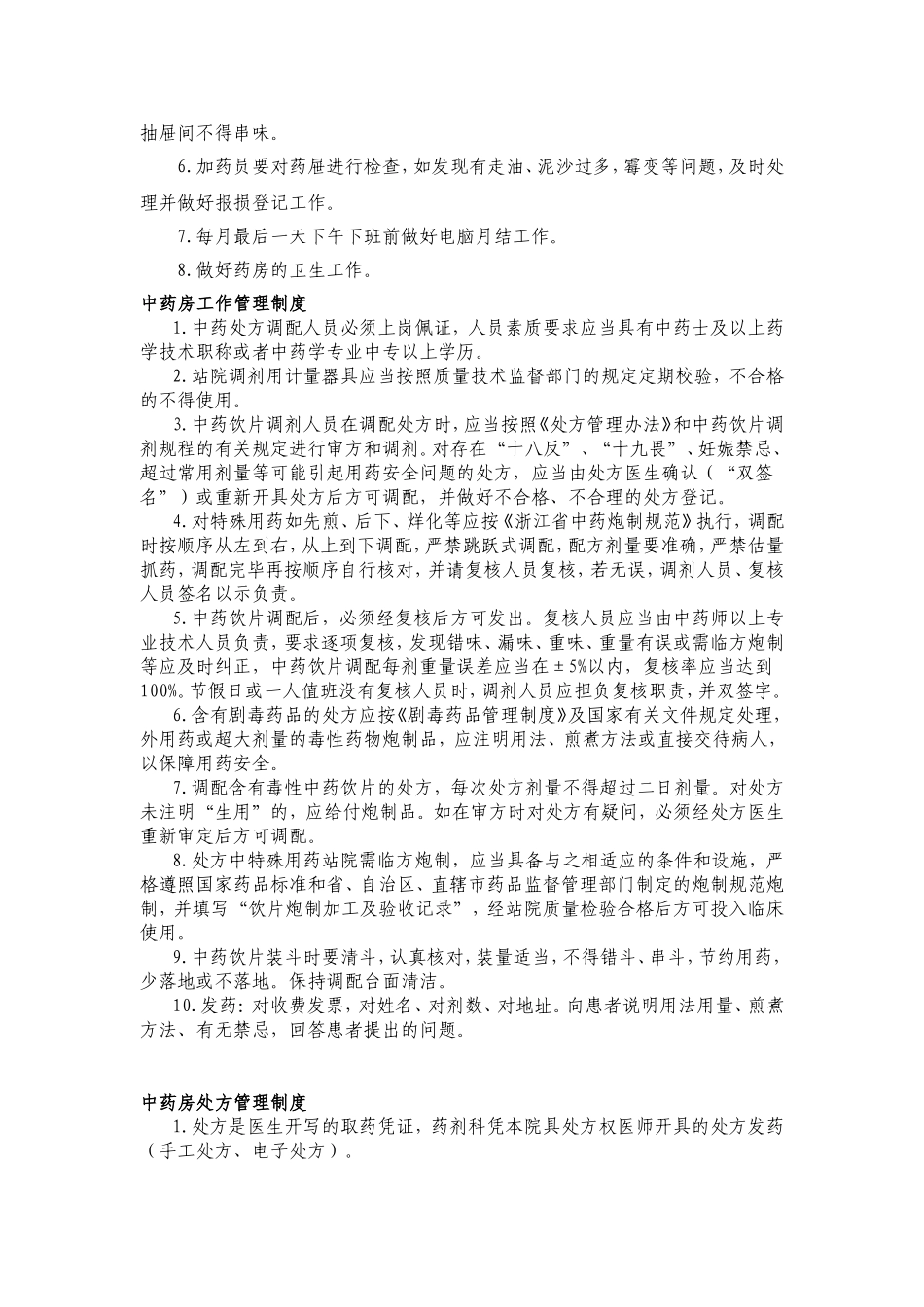 抽屉间不得串味。

6.加药员要对药屉进行检查，如发现有走油、泥沙过多，霉变等问题，及时处理并做好报损登记工作。

7.每月最后一天下午下班前做好电脑月结工作。

8.做好药房的卫生工作。

中药房工作管理制度

1.中药处方调配人员必须上岗佩证，人员素质要求应当具有中药士及以上药学技术职称或者中药学专业中专以上学历。

2.站院调剂用计量器具应当按照质量技术监督部门的规定定期校验，不合格的不得使用。

3.中药饮片调剂人员在调配处方时，应当按照《处方管理办法》和中药饮片调剂规程的有关规定进行审方和调剂。对存在“十八反”、“十九畏”、妊娠禁忌、超过常用剂量等可能引起用药安全问题的处方，应当由处方医生确认（“双签名”）或重新开具处方后方可调配，并做好不合格、不合理的处方登记。

4.对特殊用药如先煎、后下、烊化等应按《浙江省中药炮制规范》执行，调配时按顺序从左到右，从上到下调配，严禁跳跃式调配，配方剂量要准确，严禁估量抓药，调配完毕再按顺序自行核对，并请复核人员复核，若无误，调剂人员、复核人员签名以示负责。

5.中药饮片调配后，必须经复核后方可发出。复核人员应当由中药师以上专业技术人员负责，要求逐项复核，发现错味、漏味、重味、重量有误或需临方炮制等应及时纠正，中药饮片调配每剂重量误差应当在±5%以内，复核率应当达到100%。节假日或一人值班没有复核人员时，调剂人员应担负复核职责，并双签字。

6.含有剧毒药品的处方应按《剧毒药品管理制度》及国家有关文件规定处理，外用药或超大剂量的毒性药物炮制品，应注明用法、煎煮方法或直接交待病人，以保障用药安全。

7.调配含有毒性中药饮片的处方，每次处方剂量不得超过二日剂量。对处方未注明“生用”的，应给付炮制品。如在审方时对处方有疑问，必须经处方医生重新审定后方可调配。

8.处方中特殊用药站院需临方炮制，应当具备与之相适应的条件和设施，严格遵照国家药品标准和省、自治区、直辖市药品监督管理部门制定的炮制规范炮制，并填写“饮片炮制加工及验收记录”，经站院质量检验合格后方可投入临床使用。

9.中药饮片装斗时要清斗，认真核对，装量适当，不得错斗、串斗，节约用药，少落地或不落地。保持调配台面清洁。

10.发药：对收费发票，对姓名、对剂数、对地址。向患者说明用法用量、煎煮方法、有无禁忌，回答患者提出的问题。

中药房处方管理制度

1.处方是医生开写的取药凭证，药剂科凭本院具处方权医师开具的处方发药（手工处方、电子处方）。